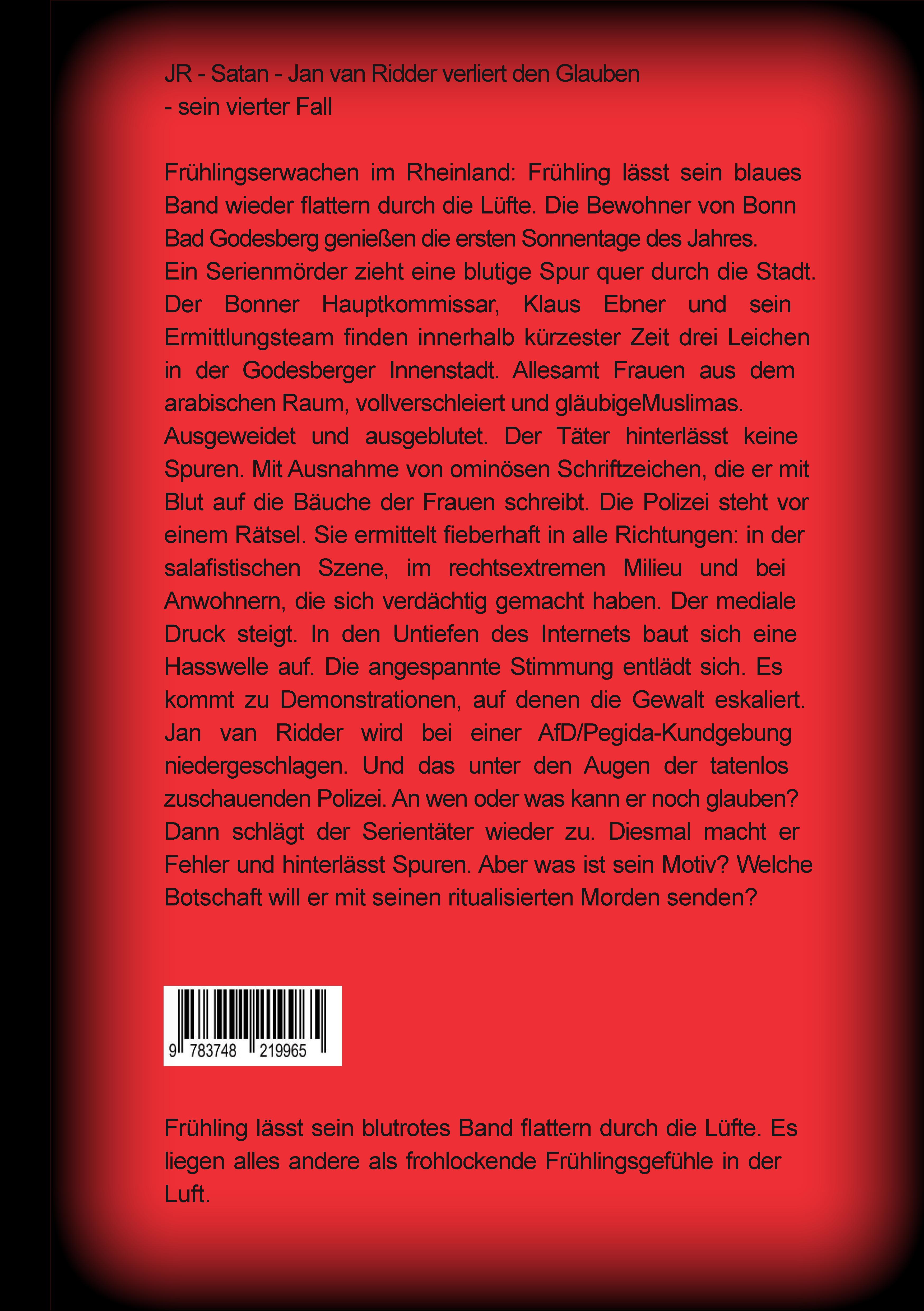 JR - Satan - Jan van Ridder verliert den Glauben
- sein vierter Fall

Frühlingserwachen im Rheinland: Frühling lässt sein blaues Band wieder flattern durch die Lüfte. Die Bewohner von Bonn Bad Godesberg genießen die ersten Sonnentage des Jahres. Ein Serienmörder zieht eine blutige Spur quer durch die Stadt. Der Bonner Hauptkommissar, Klaus Ebner und sein Ermittlungsteam finden innerhalb kürzester Zeit drei Leichen in der Godesberger Innenstadt. Allesamt Frauen aus dem arabischen Raum, vollverschleiert und gläubigeMuslimas. Ausgeweidet und ausgeblutet. Der Täter hinterlässt keine Spuren. Mit Ausnahme von ominösen Schriftzeichen, die er mit Blut auf die Bäuche der Frauen schreibt. Die Polizei steht vor einem Rätsel. Sie ermittelt fieberhaft in alle Richtungen: in der salafistischen Szene, im rechtsextremen Milieu und bei Anwohnern, die sich verdächtig gemacht haben. Der mediale Druck steigt. In den Untiefen des Internets baut sich eine Hasswelle auf. Die angespannte Stimmung entlädt sich. Es kommt zu Demonstrationen, auf denen die Gewalt eskaliert. Jan van Ridder wird bei einer AfD/Pegida-Kundgebung niedergeschlagen. Und das unter den Augen der tatenlos zuschauenden Polizei. An wen oder was kann er noch glauben? Dann schlägt der Serientäter wieder zu. Diesmal macht er Fehler und hinterlässt Spuren. Aber was ist sein Motiv? Welche Botschaft will er mit seinen ritualisierten Morden senden?

9 783748 219965

Frühling lässt sein blutrotes Band flattern durch die Lüfte. Es liegen alles andere als frohlockende Frühlingsgefühle in der Luft.